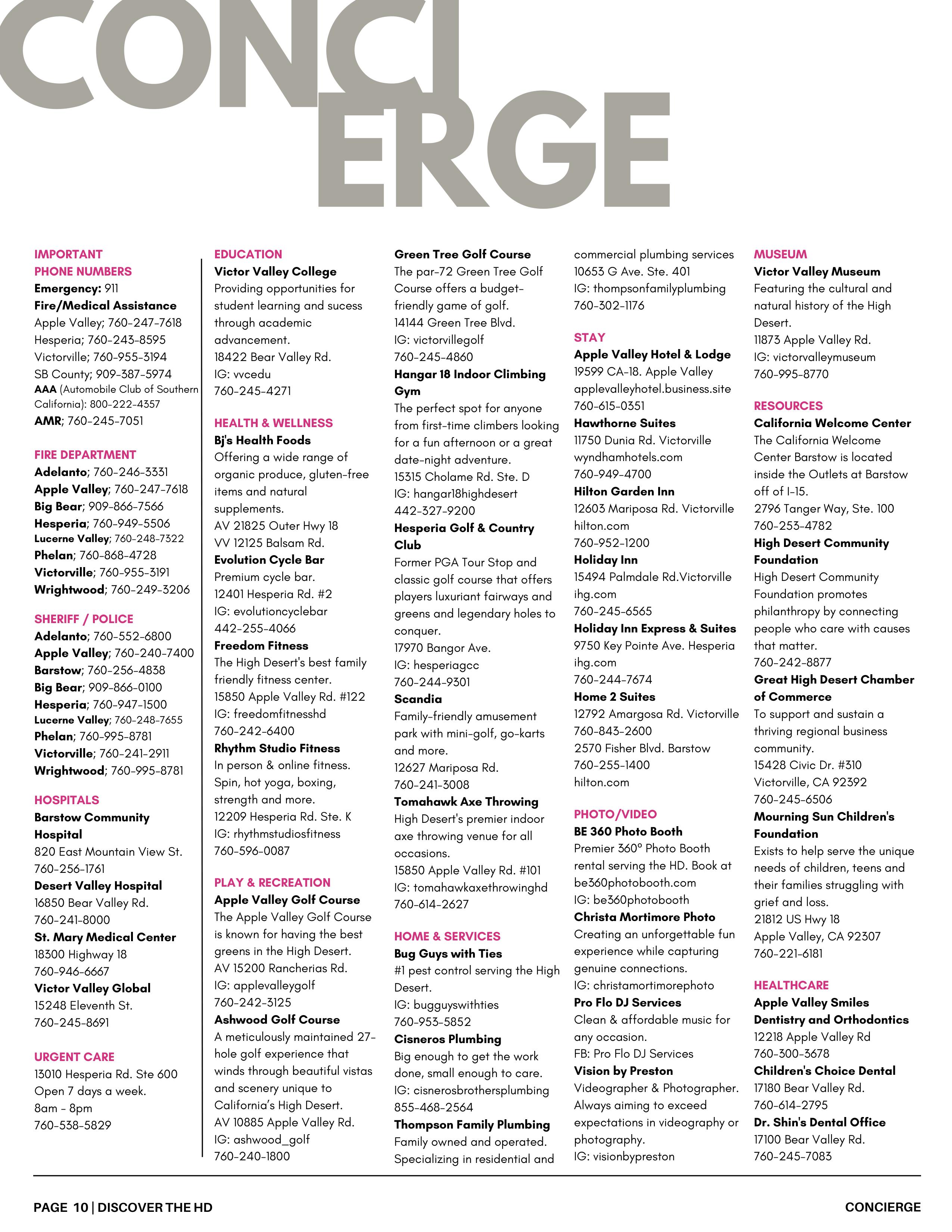 CONCI
ERGE

IMPORTANT PHONE NUMBERS
Emergency: 911
Fire/Medical Assistance
Apple Valley; 760-247-7618
Hesperia; 760-243-8595
Victorville; 760-955-3194
SB County; 909-387-5974
AAA (Automobile Club of Southern California): 800-222-4357
AMR; 760-245-7051

FIRE DEPARTMENT
Adelanto; 760-246-3331
Apple Valley; 760-247-7618
Big Bear; 909-866-7566
Hesperia; 760-949-5506
Lucerne Valley; 760-248-7322
Phelan; 760-868-4728
Victorville; 760-955-3191
Wrightwood; 760-249-3206

SHERIFF / POLICE
Adelanto; 760-552-6800
Apple Valley; 760-240-7400
Barstow; 760-256-4838
Big Bear; 909-866-0100
Hesperia; 760-947-1500
Lucerne Valley; 760-248-7655
Phelan; 760-995-8781
Victorville; 760-241-2911
Wrightwood; 760-995-8781

HOSPITALS
Barstow Community Hospital
820 East Mountain View St.
760-256-1761
Desert Valley Hospital
16850 Bear Valley Rd.
760-241-8000
St. Mary Medical Center
18300 Highway 18
760-946-6667
Victor Valley Global
15248 Eleventh St.
760-245-8691

URGENT CARE
13010 Hesperia Rd. Ste 600
Open 7 days a week.
8am - 8pm
760-538-5829

EDUCATION
Victor Valley College
Providing opportunities for student learning and sucess through academic advancement.
18422 Bear Valley Rd.
IG: vvcedu
760-245-4271

HEALTH & WELLNESS
Bj's Health Foods
Offering a wide range of organic produce, gluten-free items and natural supplements.
AV 21825 Outer Hwy 18
VV 12125 Balsam Rd.
Evolution Cycle Bar
Premium cycle bar.
12401 Hesperia Rd. #2
IG: evolutioncyclebar
442-255-4066
Freedom Fitness
The High Desert's best family friendly fitness center.
15850 Apple Valley Rd. #122
IG: freedomfitnesshd
760-242-6400
Rhythm Studio Fitness
In person & online fitness. Spin, hot yoga, boxing, strength and more.
12209 Hesperia Rd. Ste. K
IG: rhythmstudiosfitness
760-596-0087

PLAY & RECREATION
Apple Valley Golf Course
The Apple Valley Golf Course is known for having the best greens in the High Desert.
AV 15200 Rancherias Rd.
IG: applevalleygolf
760-242-3125
Ashwood Golf Course
A meticulously maintained 27-hole golf experience that winds through beautiful vistas and scenery unique to California's High Desert.
AV 10885 Apple Valley Rd.
IG: ashwood_golf
760-240-1800

Green Tree Golf Course
The par-72 Green Tree Golf Course offers a budget-friendly game of golf.
14144 Green Tree Blvd.
IG: victorvillegolf
760-245-4860
Hangar 18 Indoor Climbing Gym
The perfect spot for anyone from first-time climbers looking for a fun afternoon or a great date-night adventure.
15315 Cholame Rd. Ste. D
IG: hangar18highdesert
442-327-9200
Hesperia Golf & Country Club
Former PGA Tour Stop and classic golf course that offers players luxuriant fairways and greens and legendary holes to conquer.
17970 Bangor Ave.
IG: hesperiagcc
760-244-9301
Scandia
Family-friendly amusement park with mini-golf, go-karts and more.
12627 Mariposa Rd.
760-241-3008
Tomahawk Axe Throwing
High Desert's premier indoor axe throwing venue for all occasions.
15850 Apple Valley Rd. #101
IG: tomahawkaxethrowinghd
760-614-2627

HOME & SERVICES
Bug Guys with Ties
#1 pest control serving the High Desert.
IG: bugguyswithties
760-953-5852
Cisneros Plumbing
Big enough to get the work done, small enough to care.
IG: cisnerosbrothersplumbing
855-468-2564
Thompson Family Plumbing
Family owned and operated. Specializing in residential and commercial plumbing services
10653 G Ave. Ste. 401
IG: thompsonfamilyplumbing
760-302-1176

STAY
Apple Valley Hotel & Lodge
19599 CA-18. Apple Valley
applevalleyhotel.business.site
760-615-0351
Hawthorne Suites
11750 Dunia Rd. Victorville
wyndhamhotels.com
760-949-4700
Hilton Garden Inn
12603 Mariposa Rd. Victorville
hilton.com
760-952-1200
Holiday Inn
15494 Palmdale Rd.Victorville
ihg.com
760-245-6565
Holiday Inn Express & Suites
9750 Key Pointe Ave. Hesperia
ihg.com
760-244-7674
Home 2 Suites
12792 Amargosa Rd. Victorville
760-843-2600
2570 Fisher Blvd. Barstow
760-255-1400
hilton.com

PHOTO/VIDEO
BE 360 Photo Booth
Premier 360° Photo Booth rental serving the HD. Book at be360photobooth.com
IG: be360photobooth
Christa Mortimore Photo
Creating an unforgettable fun experience while capturing genuine connections.
IG: christamortimorephoto
Pro Flo DJ Services
Clean & affordable music for any occasion.
FB: Pro Flo DJ Services
Vision by Preston
Videographer & Photographer. Always aiming to exceed expectations in videography or photography.
IG: visionbypreston

MUSEUM
Victor Valley Museum
Featuring the cultural and natural history of the High Desert.
11873 Apple Valley Rd.
IG: victorvalleymuseum
760-995-8770

RESOURCES
California Welcome Center
The California Welcome Center Barstow is located inside the Outlets at Barstow off of I-15.
2796 Tanger Way, Ste. 100
760-253-4782
High Desert Community Foundation
High Desert Community Foundation promotes philanthropy by connecting people who care with causes that matter.
760-242-8877
Great High Desert Chamber of Commerce
To support and sustain a thriving regional business community.
15428 Civic Dr. #310
Victorville, CA 92392
760-245-6506
Mourning Sun Children's Foundation
Exists to help serve the unique needs of children, teens and their families struggling with grief and loss.
21812 US Hwy 18
Apple Valley, CA 92307
760-221-6181

HEALTHCARE
Apple Valley Smiles Dentistry and Orthodontics
12218 Apple Valley Rd
760-300-3678
Children's Choice Dental
17180 Bear Valley Rd.
760-614-2795
Dr. Shin's Dental Office
17100 Bear Valley Rd.
760-245-7083

PAGE 10 | DISCOVER THE HD
CONCIERGE